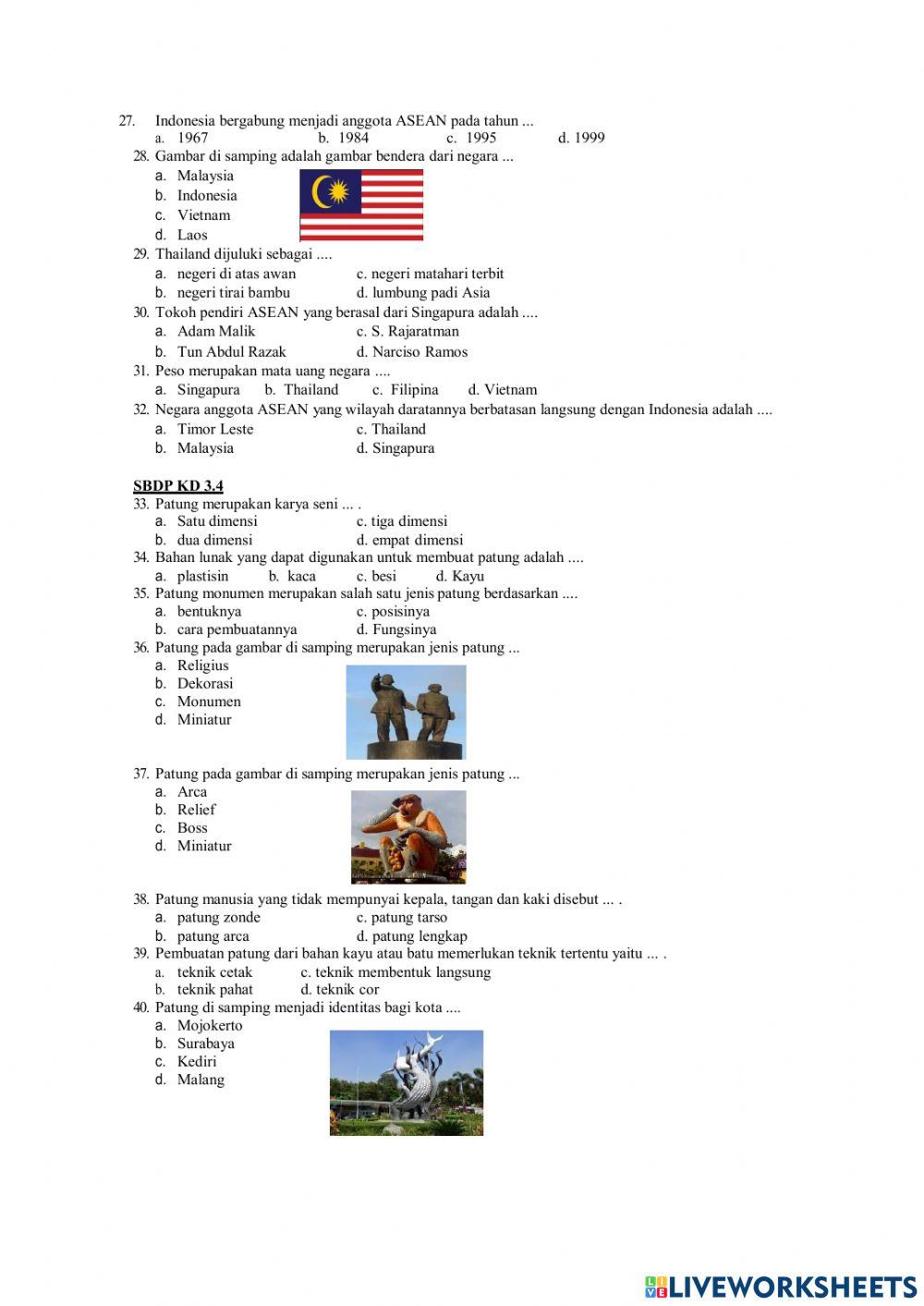 27. Indonesia bergabung menjadi anggota ASEAN pada tahun ...
a. 1967 b. 1984 c. 1995 d. 1999
28. Gambar di samping adalah gambar bendera dari negara ...
a. Malaysia
b. Indonesia
c. Vietnam
d. Laos
29. Thailand dijuluki sebagai ....
a. negeri di atas awan c. negeri matahari terbit
b. negeri tirai bambu d. lumbung padi Asia
30. Tokoh pendiri ASEAN yang berasal dari Singapura adalah ....
a. Adam Malik c. S. Rajaratman
b. Tun Abdul Razak d. Narciso Ramos
31. Peso merupakan mata uang negara ....
a. Singapura b. Thailand c. Filipina d. Vietnam
32. Negara anggota ASEAN yang wilayah daratannya berbatasan langsung dengan Indonesia adalah ....
a. Timor Leste c. Thailand
b. Malaysia d. Singapura

SBDP KD 3.4
33. Patung merupakan karya seni ... .
a. Satu dimensi c. tiga dimensi
b. dua dimensi d. empat dimensi
34. Bahan lunak yang dapat digunakan untuk membuat patung adalah ....
a. plastisin b. kaca c. besi d. Kayu
35. Patung monumen merupakan salah satu jenis patung berdasarkan ....
a. bentuknya c. posisinya
b. cara pembuatannya d. Fungsinya
36. Patung pada gambar di samping merupakan jenis patung ...
a. Religius
b. Dekorasi
c. Monumen
d. Miniatur
37. Patung pada gambar di samping merupakan jenis patung ...
a. Arca
b. Relief
c. Boss
d. Miniatur
38. Patung manusia yang tidak mempunyai kepala, tangan dan kaki disebut ... .
a. patung zonde c. patung tarso
b. patung arca d. patung lengkap
39. Pembuatan patung dari bahan kayu atau batu memerlukan teknik tertentu yaitu ... .
a. teknik cetak c. teknik membentuk langsung
b. teknik pahat d. teknik cor
40. Patung di samping menjadi identitas bagi kota ....
a. Mojokerto
b. Surabaya
c. Kediri
d. Malang

LIVEWORKSHEETS